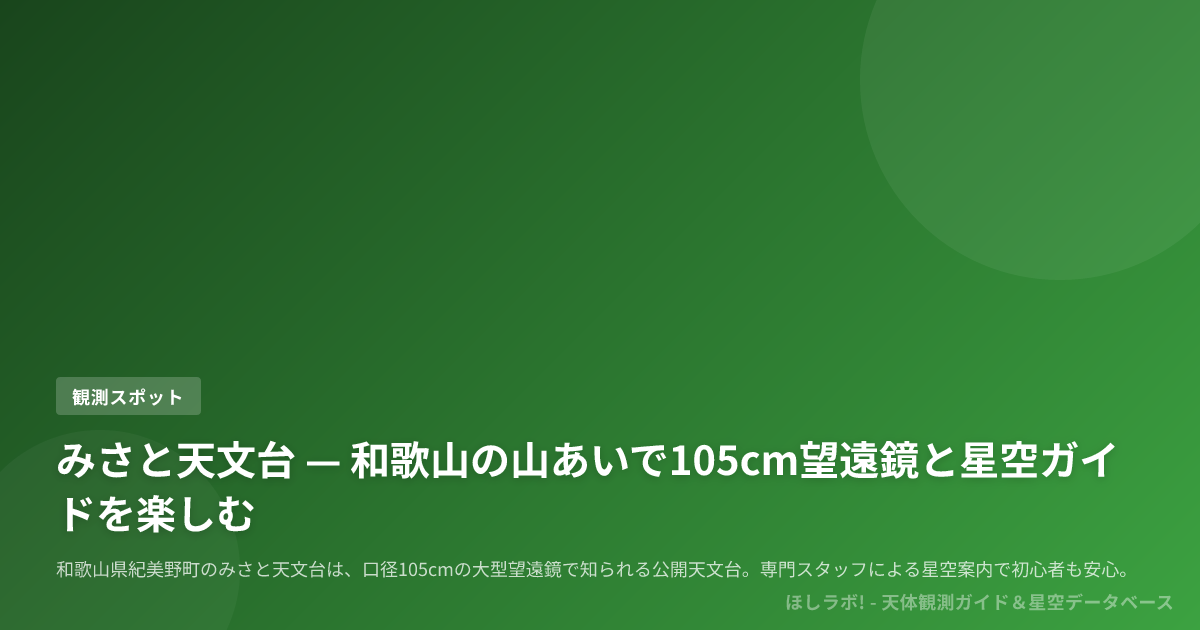 観測スポット

みさと天文台 — 和歌山の山あいで105cm望遠鏡と星空ガイドを楽しむ

和歌山県紀美野町のみさと天文台は、口径105cmの大型望遠鏡で知られる公開天文台。専門スタッフによる星空案内で初心者も安心。

ほしラボ! - 天体観測ガイド＆星空データベース